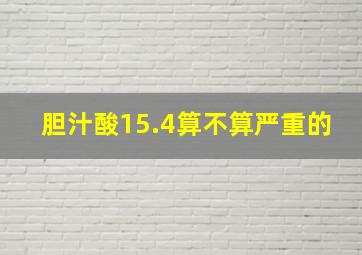 胆汁酸15.4算不算严重的